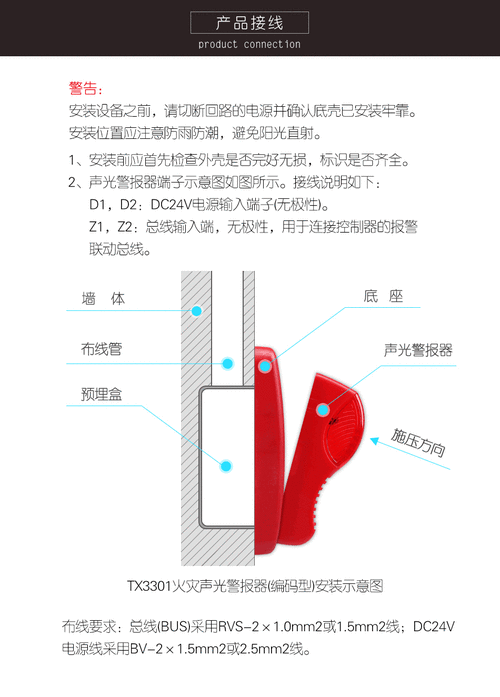 产品接线
product connection

警告：
安装设备之前，请切断回路的电源并确认底壳已安装牢靠。
安装位置应注意防雨防潮，避免阳光直射。

1、安装前应首先检查外壳是否完好无损，标识是否齐全。
2、声光警报器端子示意图如图所示。接线说明如下：
D1，D2：DC24V电源输入端子(无极性)。
Z1，Z2：总线输入端，无极性，用于连接控制器的报警联动总线。

墙 体
布线管
预埋盒
底 座
声光警报器
施压方向

TX3301火灾声光警报器(编码型)安装示意图

布线要求：总线(BUS)采用RVS-2×1.0mm2或1.5mm2线；DC24V电源线采用BV-2×1.5mm2或2.5mm2线。